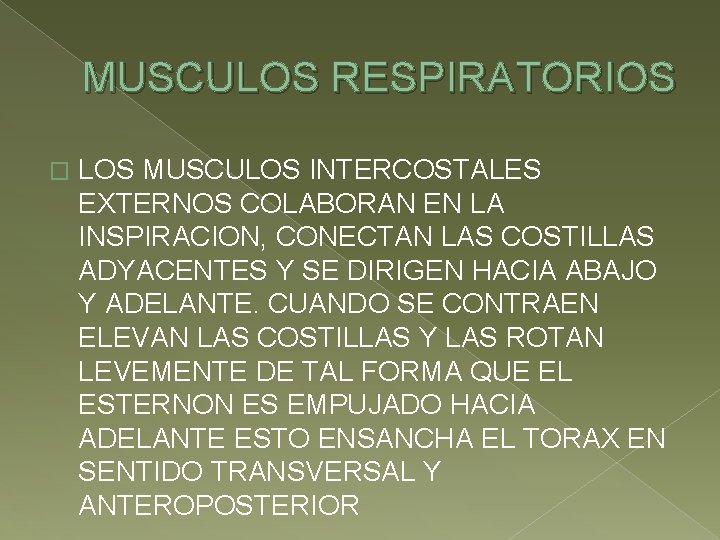 MUSCULOS RESPIRATORIOS

LOS MUSCULOS INTERCOSTALES EXTERNOS COLABORAN EN LA INSPIRACION, CONECTAN LAS COSTILLAS ADYACENTES Y SE DIRIGEN HACIA ABAJO Y ADELANTE. CUANDO SE CONTRAEN ELEVAN LAS COSTILLAS Y LAS ROTAN LEVEMENTE DE TAL FORMA QUE EL ESTERNON ES EMPUJADO HACIA ADELANTE ESTO ENSANCHA EL TORAX EN SENTIDO TRANSVERSAL Y ANTEROPOSTERIOR